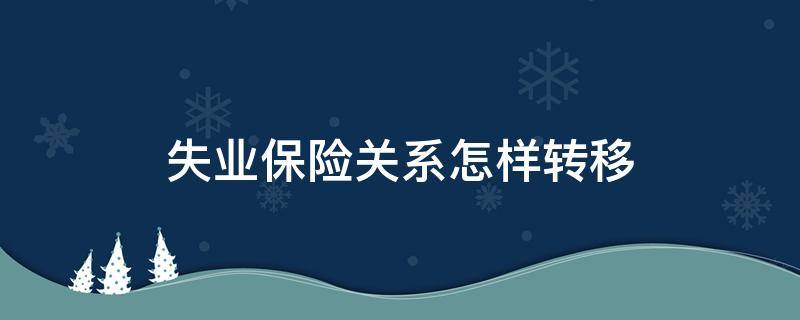 失业保险关系怎样转移